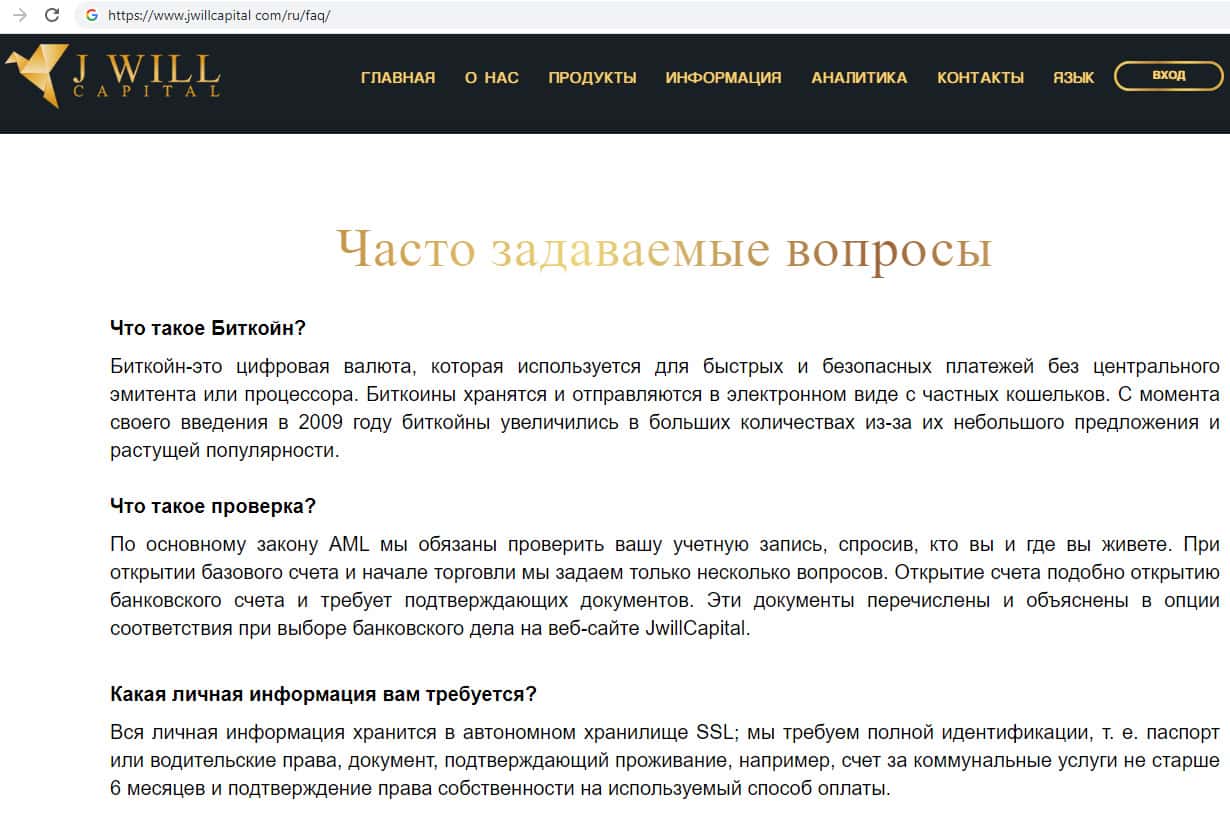 https://www.jwillcapital com/ru/faq/

J WILL CAPITAL

ГЛАВНАЯ О НАС ПРОДУКТЫ ИНФОРМАЦИЯ АНАЛИТИКА КОНТАКТЫ ЯЗЫК ВХОД

Часто задаваемые вопросы

Что такое Биткойн?

Биткойн-это цифровая валюта, которая используется для быстрых и безопасных платежей без центрального эмитента или процессора. Биткоины хранятся и отправляются в электронном виде с частных кошельков. С момента своего введения в 2009 году биткойны увеличились в больших количествах из-за их небольшого предложения и растущей популярности.

Что такое проверка?

По основному закону AML мы обязаны проверить вашу учетную запись, спросив, кто вы и где вы живете. При открытии базового счета и начале торговли мы задаем только несколько вопросов. Открытие счета подобно открытию банковского счета и требует подтверждающих документов. Эти документы перечислены и объяснены в опции соответствия при выборе банковского дела на веб-сайте JwillCapital.

Какая личная информация вам требуется?

Вся личная информация хранится в автономном хранилище SSL; мы требуем полной идентификации, т. е. паспорт или водительские права, документ, подтверждающий проживание, например, счет за коммунальные услуги не старше 6 месяцев и подтверждение права собственности на используемый способ оплаты.